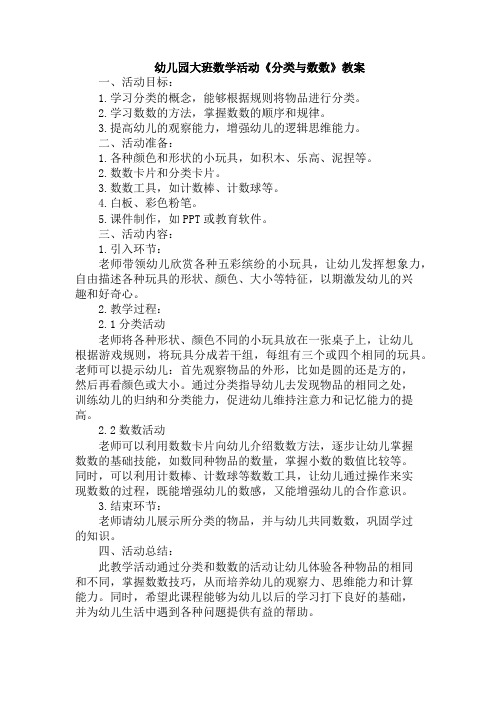 幼儿园大班数学活动《分类与数数》教案

一、活动目标：

1.学习分类的概念，能够根据规则将物品进行分类。

2.学习数数的方法，掌握数数的顺序和规律。

3.提高幼儿的观察能力，增强幼儿的逻辑思维能力。

二、活动准备：

1.各种颜色和形状的小玩具，如积木、乐高、泥捏等。

2.数数卡片和分类卡片。

3.数数工具，如计数棒、计数球等。

4.白板、彩色粉笔。

5.课件制作，如PPT或教育软件。

三、活动内容：

1.引入环节：

老师带领幼儿欣赏各种五彩缤纷的小玩具，让幼儿发挥想象力，自由描述各种玩具的形状、颜色、大小等特征，以期激发幼儿的兴趣和好奇心。

2.教学过程：

2.1分类活动

老师将各种形状、颜色不同的小玩具放在一张桌子上，让幼儿根据游戏规则，将玩具分成若干组，每组有三个或四个相同的玩具。老师可以提示幼儿：首先观察物品的外形，比如是圆的还是方的，然后再看颜色或大小。通过分类指导幼儿去发现物品的相同之处，训练幼儿的归纳和分类能力，促进幼儿维持注意力和记忆能力的提高。

2.2数数活动

老师可以利用数数卡片向幼儿介绍数数方法，逐步让幼儿掌握数数的基础技能，如数同种物品的数量，掌握小数的数值比较等。同时，可以利用计数棒、计数球等数数工具，让幼儿通过操作来实现数数的过程，既能增强幼儿的数感，又能增强幼儿的合作意识。

3.结束环节：

老师请幼儿展示所分类的物品，并与幼儿共同数数，巩固学过的知识。

四、活动总结：

此教学活动通过分类和数数的活动让幼儿体验各种物品的相同和不同，掌握数数技巧，从而培养幼儿的观察力、思维能力和计算能力。同时，希望此课程能够为幼儿以后的学习打下良好的基础，并为幼儿生活中遇到各种问题提供有益的帮助。